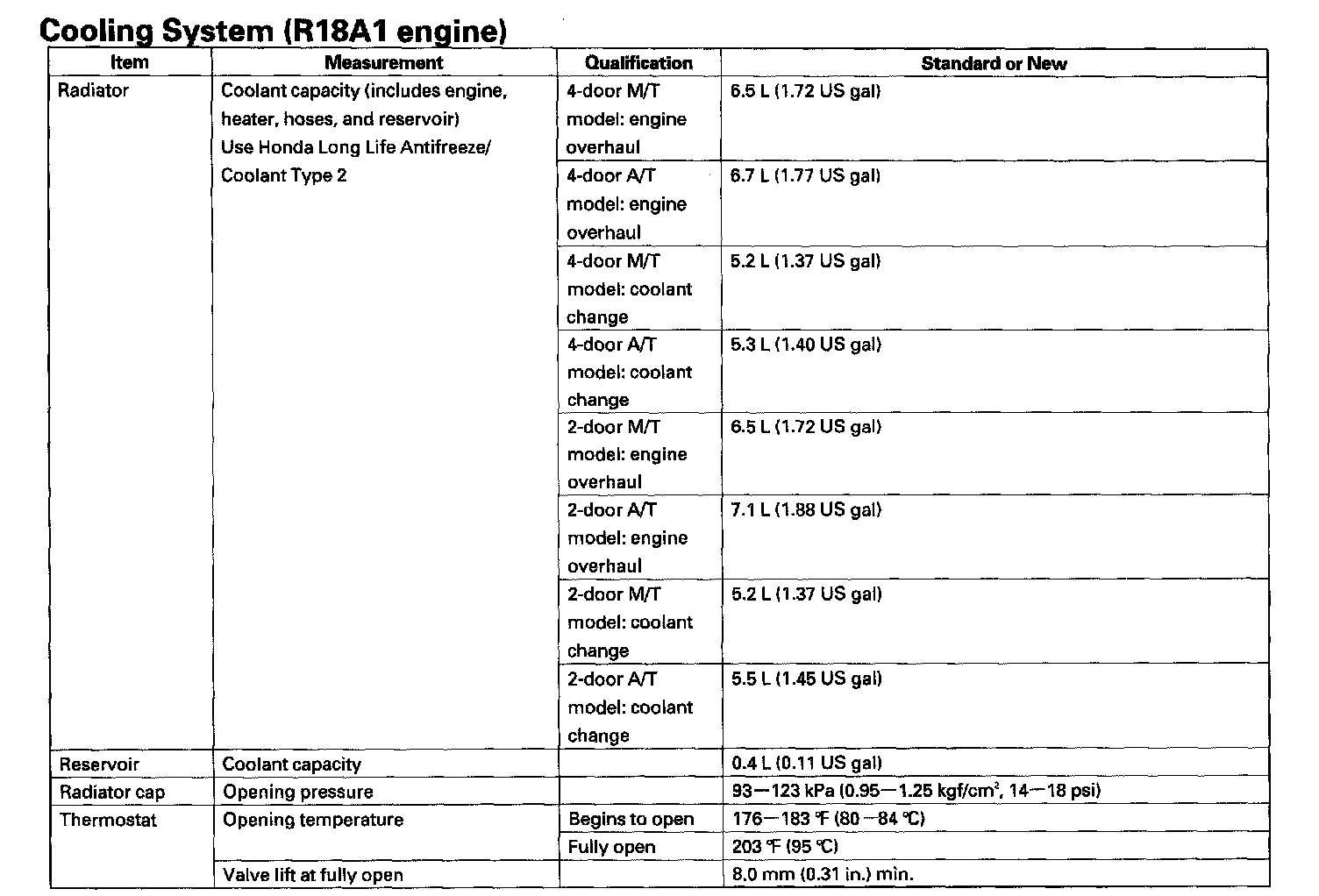 Cooling System (R18A1 engine)

| Item | Measurement | Qualification | Standard or New |
|---|---|---|---|
| Radiator | Coolant capacity (includes engine, heater, hoses, and reservoir) Use Honda Long Life Antifreeze/ Coolant Type 2 | 4-door M/T model: engine overhaul | 6.5 L (1.72 US gal) |
| | | 4-door A/T model: engine overhaul | 6.7 L (1.77 US gal) |
| | | 4-door M/T model: coolant change | 5.2 L (1.37 US gal) |
| | | 4-door A/T model: coolant change | 5.3 L (1.40 US gal) |
| | | 2-door M/T model: engine overhaul | 6.5 L (1.72 US gal) |
| | | 2-door A/T model: engine overhaul | 7.1 L (1.88 US gal) |
| | | 2-door M/T model: coolant change | 5.2 L (1.37 US gal) |
| | | 2-door A/T model: coolant change | 5.5 L (1.45 US gal) |
| Reservoir | Coolant capacity | | 0.4 L (0.11 US gal) |
| Radiator cap | Opening pressure | | 93—123 kPa (0.95—1.25 kgf/cm$^2$, 14—18 psi) |
| Thermostat | Opening temperature | Begins to open | 176—183 ℉ (80 —84 ℃) |
| | | Fully open | 203 ℉ (95 ℃) |
| | Valve lift at fully open | | 8.0 mm (0.31 in.) min. |